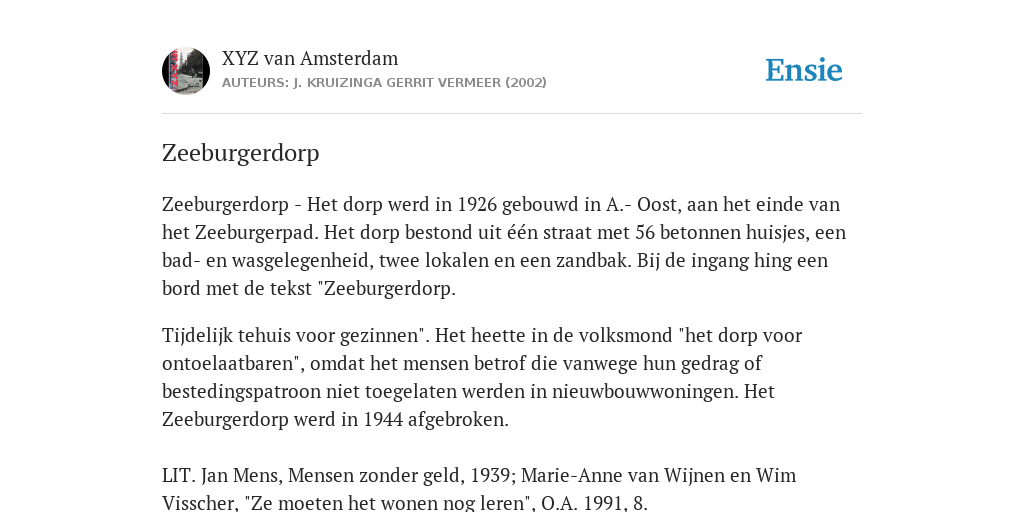 XYZ van Amsterdam
AUTEURS: J. KRUIZINGA GERRIT VERMEER (2002)

Ensie

Zeeburgerdorp

Zeeburgerdorp - Het dorp werd in 1926 gebouwd in A.- Oost, aan het einde van het Zeeburgerpad. Het dorp bestond uit één straat met 56 betonnen huisjes, een bad- en wasgelegenheid, twee lokalen en een zandbak. Bij de ingang hing een bord met de tekst "Zeeburgerdorp.

Tijdelijk tehuis voor gezinnen". Het heette in de volksmond "het dorp voor ontoelaatbaren", omdat het mensen betrof die vanwege hun gedrag of bestedingspatroon niet toegelaten werden in nieuwbouwwoningen. Het Zeeburgerdorp werd in 1944 afgebroken.

LIT. Jan Mens, Mensen zonder geld, 1939; Marie-Anne van Wijnen en Wim Visscher, "Ze moeten het wonen nog leren", O.A. 1991, 8.